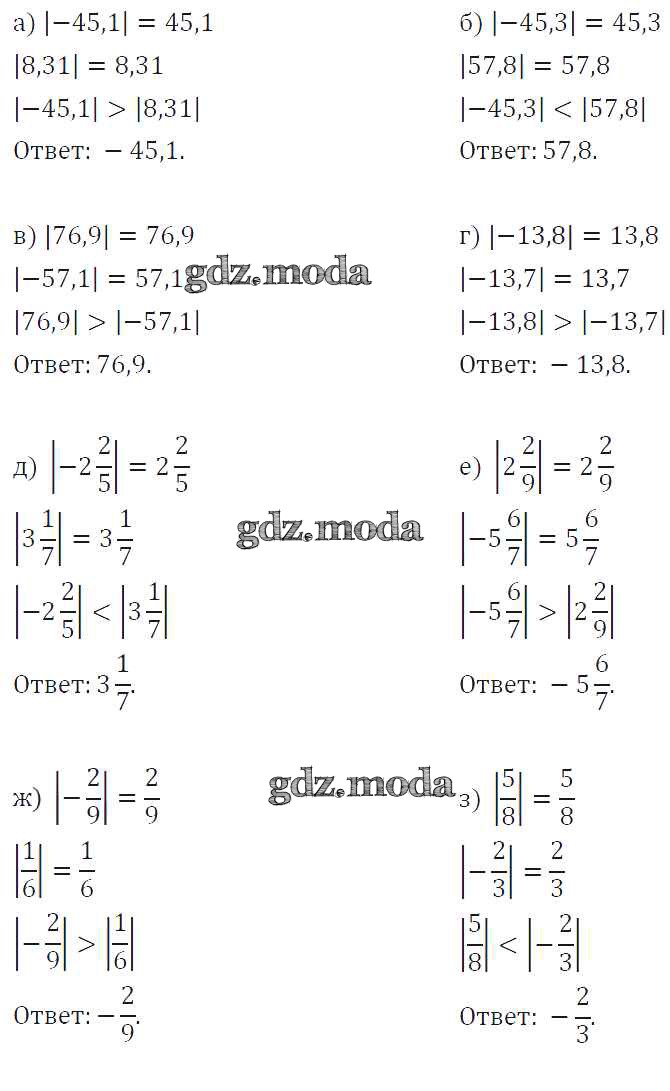 а) $|-45,1| = 45,1$

$|8,31| = 8,31$

$|-45,1| > |8,31|$

Ответ: $-45,1$.

б) $|-45,3| = 45,3$

$|57,8| = 57,8$

$|-45,3| < |57,8|$

Ответ: 57,8.

в) $|76,9| = 76,9$

$|-57,1| = 57,1$

$|76,9| > |-57,1|$

Ответ: 76,9.

г) $|-13,8| = 13,8$

$|-13,7| = 13,7$

$|-13,8| > |-13,7|$

Ответ: $-13,8$.

д) $\left|-2\frac{2}{5}\right| = 2\frac{2}{5}$

$\left|3\frac{1}{7}\right| = 3\frac{1}{7}$

$\left|-2\frac{2}{5}\right| < \left|3\frac{1}{7}\right|$

Ответ: $3\frac{1}{7}$.

е) $\left|2\frac{2}{9}\right| = 2\frac{2}{9}$

$\left|-5\frac{6}{7}\right| = 5\frac{6}{7}$

$\left|-5\frac{6}{7}\right| > \left|2\frac{2}{9}\right|$

Ответ: $-5\frac{6}{7}$.

ж) $\left|-\frac{2}{9}\right| = \frac{2}{9}$

$\left|\frac{1}{6}\right| = \frac{1}{6}$

$\left|-\frac{2}{9}\right| > \left|\frac{1}{6}\right|$

Ответ: $-\frac{2}{9}$.

з) $\left|\frac{5}{8}\right| = \frac{5}{8}$

$\left|-\frac{2}{3}\right| = \frac{2}{3}$

$\left|\frac{5}{8}\right| < \left|-\frac{2}{3}\right|$

Ответ: $-\frac{2}{3}$.

gdz.moda